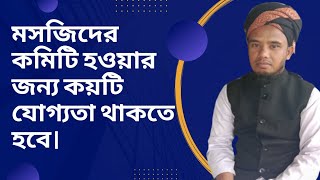 মসজিদের কমিটি হওয়ার জন্য কয়টি যোগ্যতা থাকতে হবে।